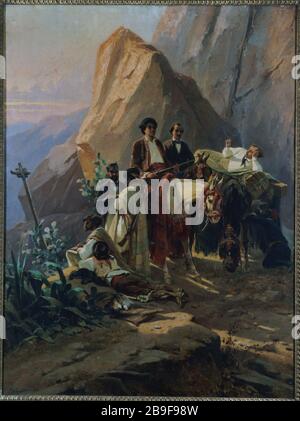 alamy

alamy - 2B9F98W